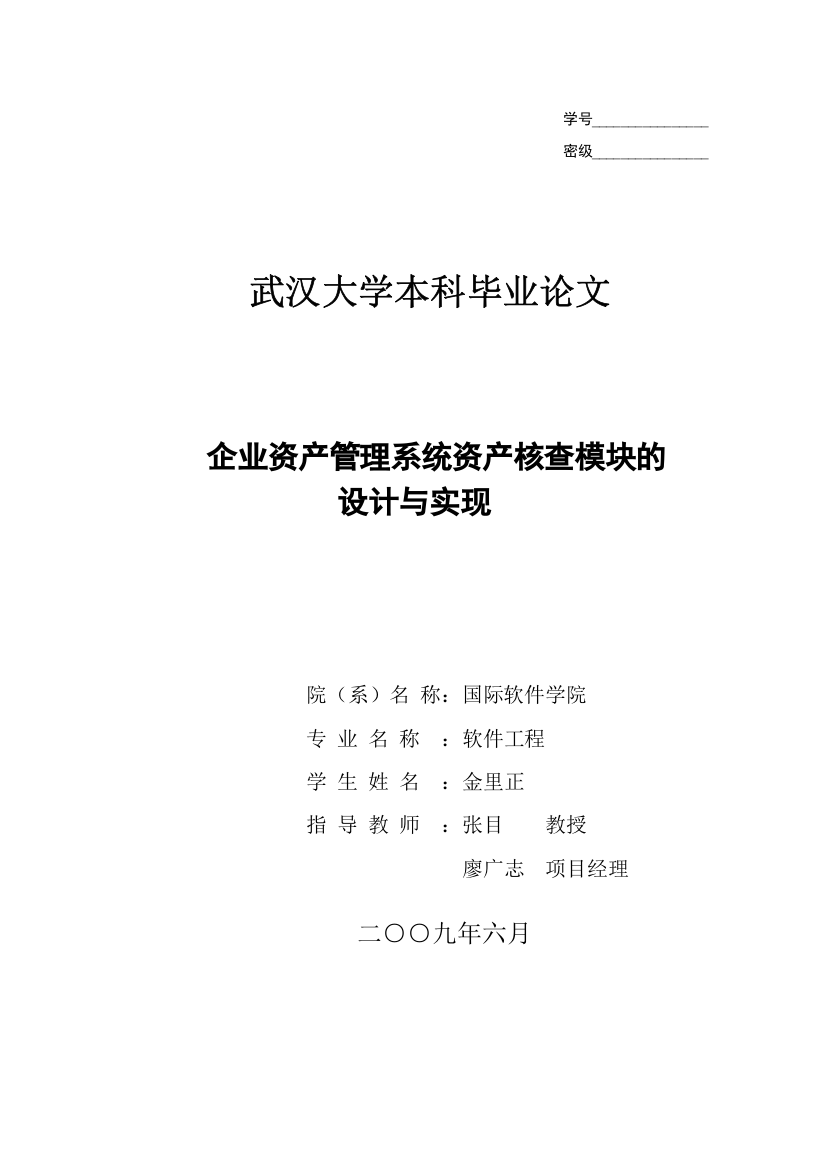 学号________________

密级________________

武汉大学本科毕业论文

企业资产管理系统资产核查模块的设计与实现

院（系）名 称：国际软件学院

专 业 名 称 ：软件工程

学 生 姓 名 ：金里正

指 导 教 师 ：张目 教授

廖广志 项目经理

二〇〇九年六月